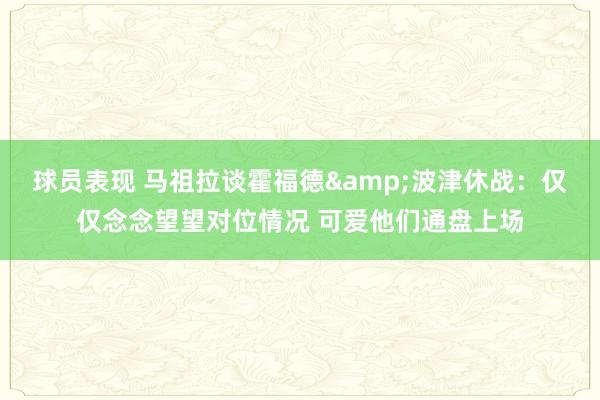 球员表现 马祖拉谈霍福德&amp;波津休战：仅仅念念望望对位情况 可爱他们通盘上场